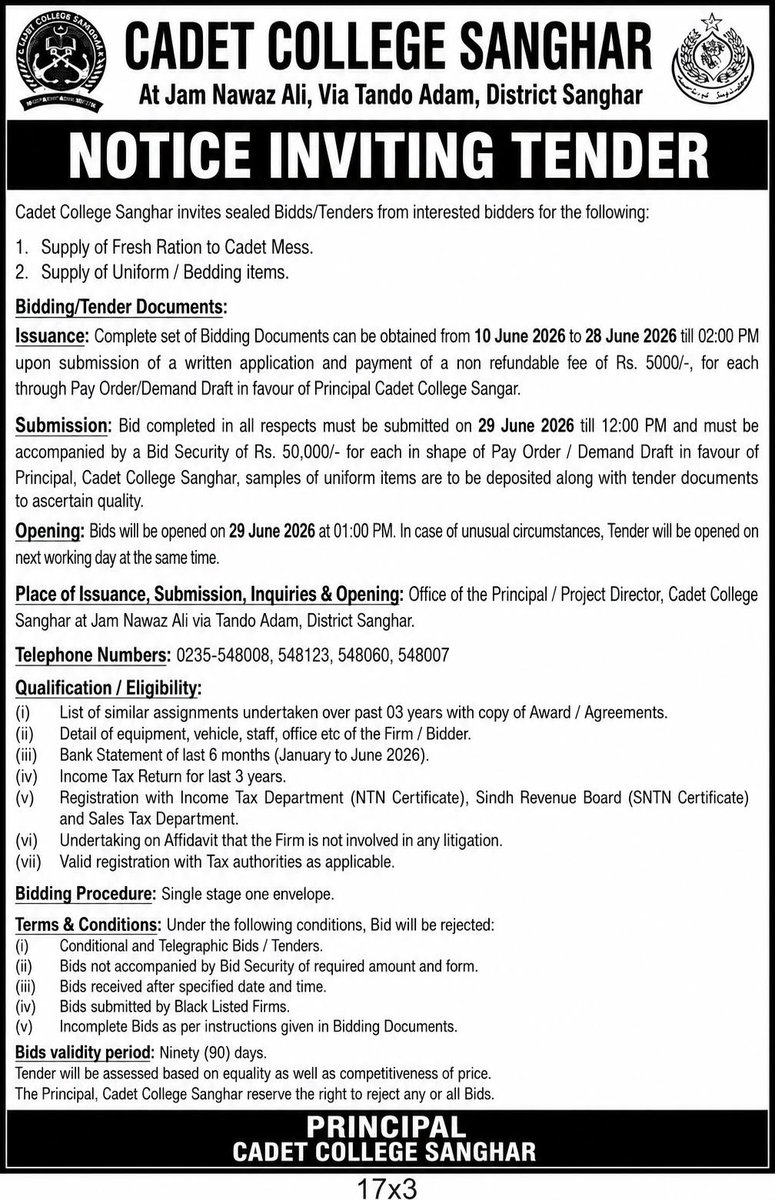 CADET COLLEGE SANGHAR
At Jam Nawaz Ali, Via Tando Adam, District Sanghar

NOTICE INVITING TENDER

Cadet College Sanghar invites sealed Bidds/Tenders from interested bidders for the following:

1. Supply of Fresh Ration to Cadet Mess.
2. Supply of Uniform / Bedding items.

Bidding/Tender Documents:

Issuance: Complete set of Bidding Documents can be obtained from 10 June 2026 to 28 June 2026 till 02:00 PM upon submission of a written application and payment of a non refundable fee of Rs. 5000/-, for each through Pay Order/Demand Draft in favour of Principal Cadet College Sangar.

Submission: Bid completed in all respects must be submitted on 29 June 2026 till 12:00 PM and must be accompanied by a Bid Security of Rs. 50,000/- for each in shape of Pay Order / Demand Draft in favour of Principal, Cadet College Sanghar, samples of uniform items are to be deposited along with tender documents to ascertain quality.

Opening: Bids will be opened on 29 June 2026 at 01:00 PM. In case of unusual circumstances, Tender will be opened on next working day at the same time.

Place of Issuance, Submission, Inquiries & Opening: Office of the Principal / Project Director, Cadet College Sanghar at Jam Nawaz Ali via Tando Adam, District Sanghar.

Telephone Numbers: 0235-548008, 548123, 548060, 548007

Qualification / Eligibility:
(i) List of similar assignments undertaken over past 03 years with copy of Award / Agreements.
(ii) Detail of equipment, vehicle, staff, office etc of the Firm / Bidder.
(iii) Bank Statement of last 6 months (January to June 2026).
(iv) Income Tax Return for last 3 years.
(v) Registration with Income Tax Department (NTN Certificate), Sindh Revenue Board (SNTN Certificate) and Sales Tax Department.
(vi) Undertaking on Affidavit that the Firm is not involved in any litigation.
(vii) Valid registration with Tax authorities as applicable.

Bidding Procedure: Single stage one envelope.

Terms & Conditions: Under the following conditions, Bid will be rejected:
(i) Conditional and Telegraphic Bids / Tenders.
(ii) Bids not accompanied by Bid Security of required amount and form.
(iii) Bids received after specified date and time.
(iv) Bids submitted by Black Listed Firms.
(v) Incomplete Bids as per instructions given in Bidding Documents.

Bids validity period: Ninety (90) days.
Tender will be assessed based on equality as well as competitiveness of price.
The Principal, Cadet College Sanghar reserve the right to reject any or all Bids.

PRINCIPAL
CADET COLLEGE SANGHAR

17x3